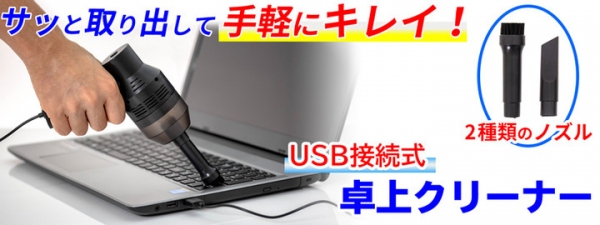 サッと取り出して手軽にキレイ！

2種類のノズル

USB接続式

卓上クリーナー